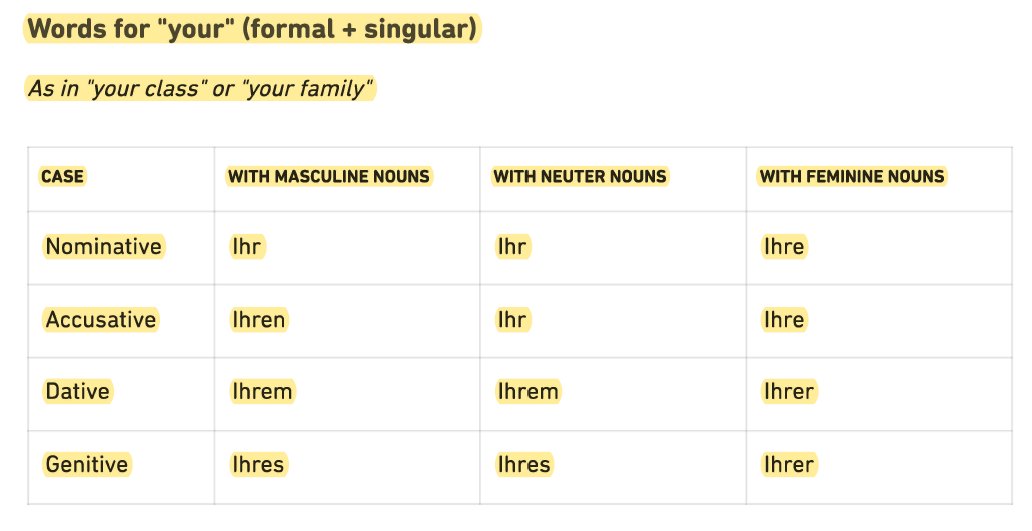 Words for "your" (formal + singular)

As in "your class" or "your family"

| CASE | WITH MASCULINE NOUNS | WITH NEUTER NOUNS | WITH FEMININE NOUNS |
|---|---|---|---|
| Nominative | Ihr | Ihr | Ihre |
| Accusative | Ihren | Ihr | Ihre |
| Dative | Ihrem | Ihrem | Ihrer |
| Genitive | Ihres | Ihres | Ihrer |